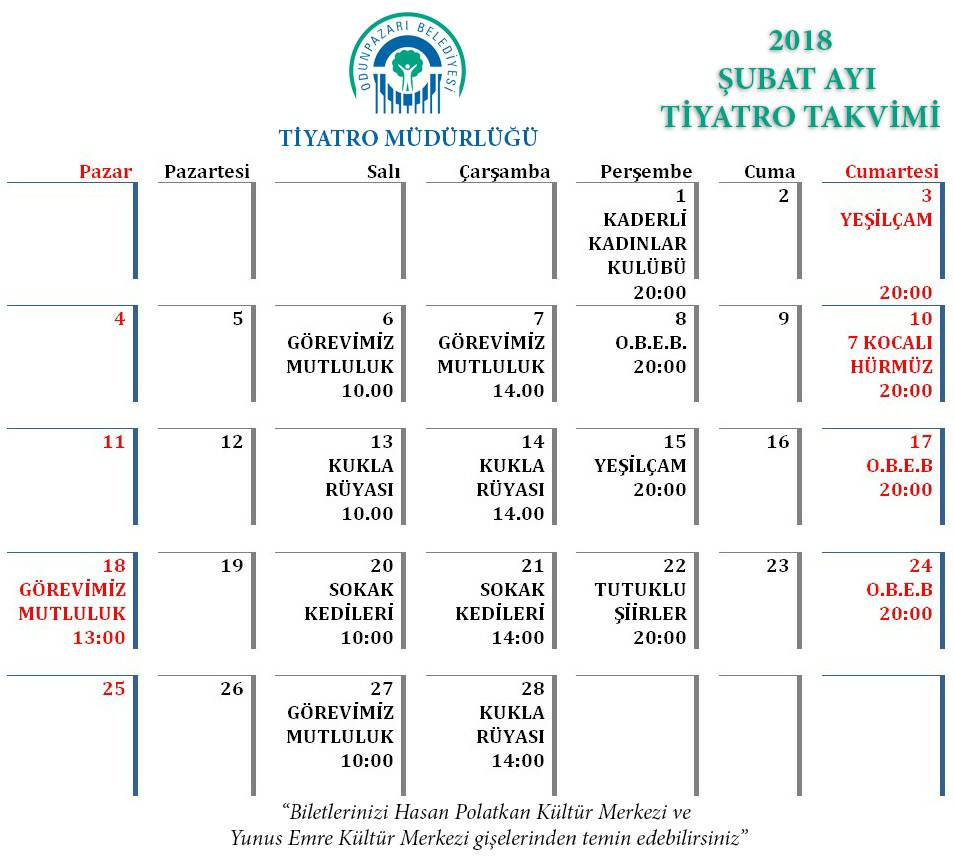 ODUNPAZARI BELEDİYESİ

TİYATRO MÜDÜRLÜĞÜ

2018
ŞUBAT AYI
TİYATRO TAKVİMİ

| Pazar | Pazartesi | Salı | Çarşamba | Perşembe | Cuma | Cumartesi |
|---|---|---|---|---|---|---|
| | | | | 1 KADERLİ KADINLAR KULÜBÜ 20:00 | 2 | 3 YEŞİLÇAM 20:00 |
| 4 | 5 | 6 GÖREVİMİZ MUTLULUK 10.00 | 7 GÖREVİMİZ MUTLULUK 14.00 | 8 O.B.E.B. 20:00 | 9 | 10 7 KOCALI HÜRMÜZ 20:00 |
| 11 | 12 | 13 KUKLA RÜYASI 10.00 | 14 KUKLA RÜYASI 14.00 | 15 YEŞİLÇAM 20:00 | 16 | 17 O.B.E.B 20:00 |
| 18 GÖREVİMİZ MUTLULUK 13:00 | 19 | 20 SOKAK KEDİLERİ 10:00 | 21 SOKAK KEDİLERİ 14:00 | 22 TUTUKLU ŞİİRLER 20:00 | 23 | 24 O.B.E.B 20:00 |
| 25 | 26 | 27 GÖREVİMİZ MUTLULUK 10:00 | 28 KUKLA RÜYASI 14:00 | | | |

"Biletlerinizi Hasan Polatkan Kültür Merkezi ve Yunus Emre Kültür Merkezi gişelerinden temin edebilirsiniz"